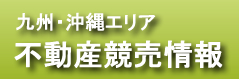 九州・沖縄エリア
不動産競売情報